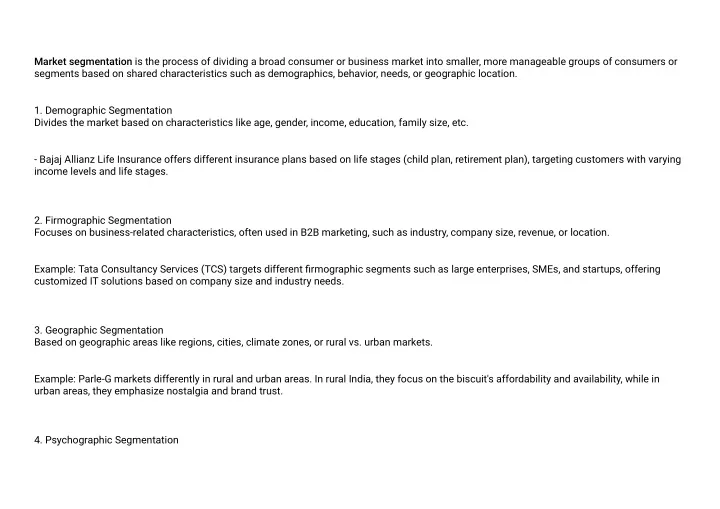 Market segmentation is the process of dividing a broad consumer or business market into smaller, more manageable groups of consumers or segments based on shared characteristics such as demographics, behavior, needs, or geographic location.

1. Demographic Segmentation
Divides the market based on characteristics like age, gender, income, education, family size, etc.

- Bajaj Allianz Life Insurance offers different insurance plans based on life stages (child plan, retirement plan), targeting customers with varying income levels and life stages.

2. Firmographic Segmentation
Focuses on business-related characteristics, often used in B2B marketing, such as industry, company size, revenue, or location.

Example: Tata Consultancy Services (TCS) targets different firmographic segments such as large enterprises, SMEs, and startups, offering customized IT solutions based on company size and industry needs.

3. Geographic Segmentation
Based on geographic areas like regions, cities, climate zones, or rural vs. urban markets.

Example: Parle-G markets differently in rural and urban areas. In rural India, they focus on the biscuit's affordability and availability, while in urban areas, they emphasize nostalgia and brand trust.

4. Psychographic Segmentation